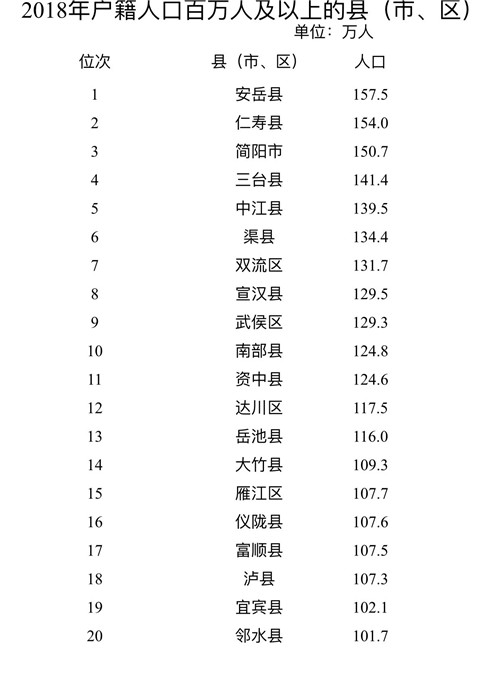 2018年户籍人口百万人及以上的县（市、区）

单位：万人

| 位次 | 县（市、区） | 人口 |
|---|---|---|
| 1 | 安岳县 | 157.5 |
| 2 | 仁寿县 | 154.0 |
| 3 | 简阳市 | 150.7 |
| 4 | 三台县 | 141.4 |
| 5 | 中江县 | 139.5 |
| 6 | 渠县 | 134.4 |
| 7 | 双流区 | 131.7 |
| 8 | 宣汉县 | 129.5 |
| 9 | 武侯区 | 129.3 |
| 10 | 南部县 | 124.8 |
| 11 | 资中县 | 124.6 |
| 12 | 达川区 | 117.5 |
| 13 | 岳池县 | 116.0 |
| 14 | 大竹县 | 109.3 |
| 15 | 雁江区 | 107.7 |
| 16 | 仪陇县 | 107.6 |
| 17 | 富顺县 | 107.5 |
| 18 | 泸县 | 107.3 |
| 19 | 宜宾县 | 102.1 |
| 20 | 邻水县 | 101.7 |